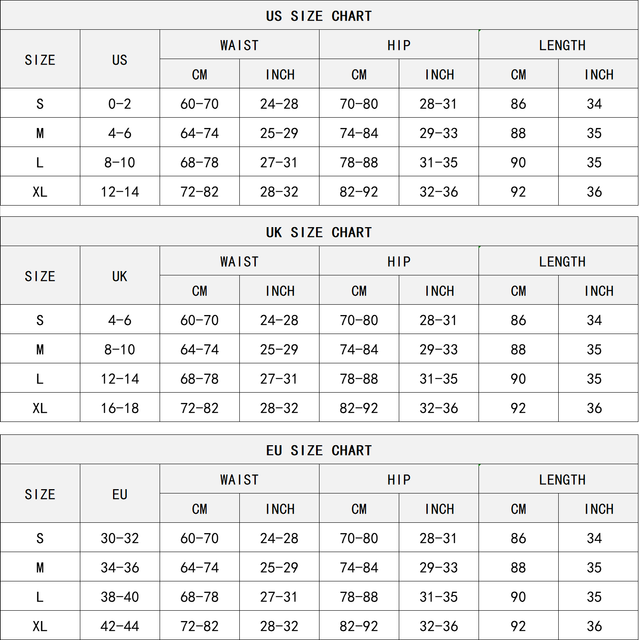 US SIZE CHART

| SIZE | US | WAIST CM | WAIST INCH | HIP CM | HIP INCH | LENGTH CM | LENGTH INCH |
|---|---|---|---|---|---|---|---|
| S | 0-2 | 60-70 | 24-28 | 70-80 | 28-31 | 86 | 34 |
| M | 4-6 | 64-74 | 25-29 | 74-84 | 29-33 | 88 | 35 |
| L | 8-10 | 68-78 | 27-31 | 78-88 | 31-35 | 90 | 35 |
| XL | 12-14 | 72-82 | 28-32 | 82-92 | 32-36 | 92 | 36 |

UK SIZE CHART

| SIZE | UK | WAIST CM | WAIST INCH | HIP CM | HIP INCH | LENGTH CM | LENGTH INCH |
|---|---|---|---|---|---|---|---|
| S | 4-6 | 60-70 | 24-28 | 70-80 | 28-31 | 86 | 34 |
| M | 8-10 | 64-74 | 25-29 | 74-84 | 29-33 | 88 | 35 |
| L | 12-14 | 68-78 | 27-31 | 78-88 | 31-35 | 90 | 35 |
| XL | 16-18 | 72-82 | 28-32 | 82-92 | 32-36 | 92 | 36 |

EU SIZE CHART

| SIZE | EU | WAIST CM | WAIST INCH | HIP CM | HIP INCH | LENGTH CM | LENGTH INCH |
|---|---|---|---|---|---|---|---|
| S | 30-32 | 60-70 | 24-28 | 70-80 | 28-31 | 86 | 34 |
| M | 34-36 | 64-74 | 25-29 | 74-84 | 29-33 | 88 | 35 |
| L | 38-40 | 68-78 | 27-31 | 78-88 | 31-35 | 90 | 35 |
| XL | 42-44 | 72-82 | 28-32 | 82-92 | 32-36 | 92 | 36 |